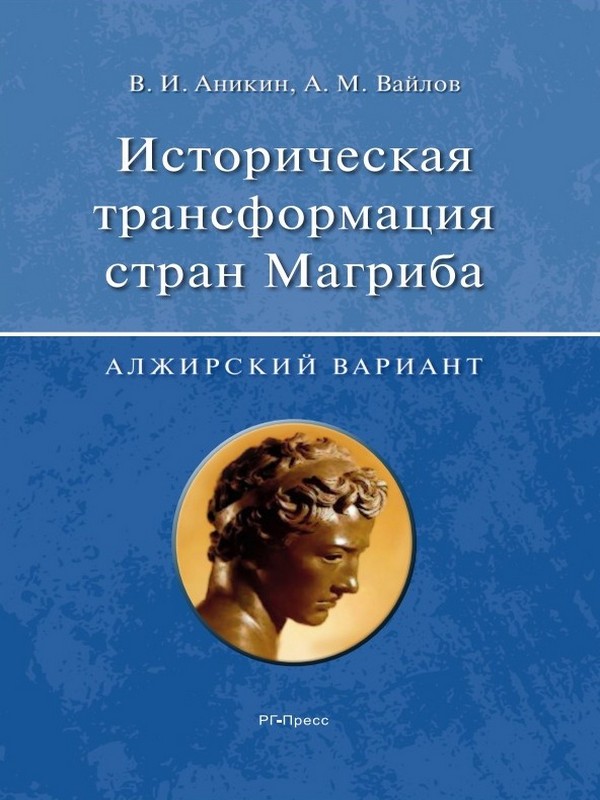 В. И. Аникин, А. М. Вайлов

Историческая трансформация стран Магриба

АЛЖИРСКИЙ ВАРИАНТ

РГ-Пресс